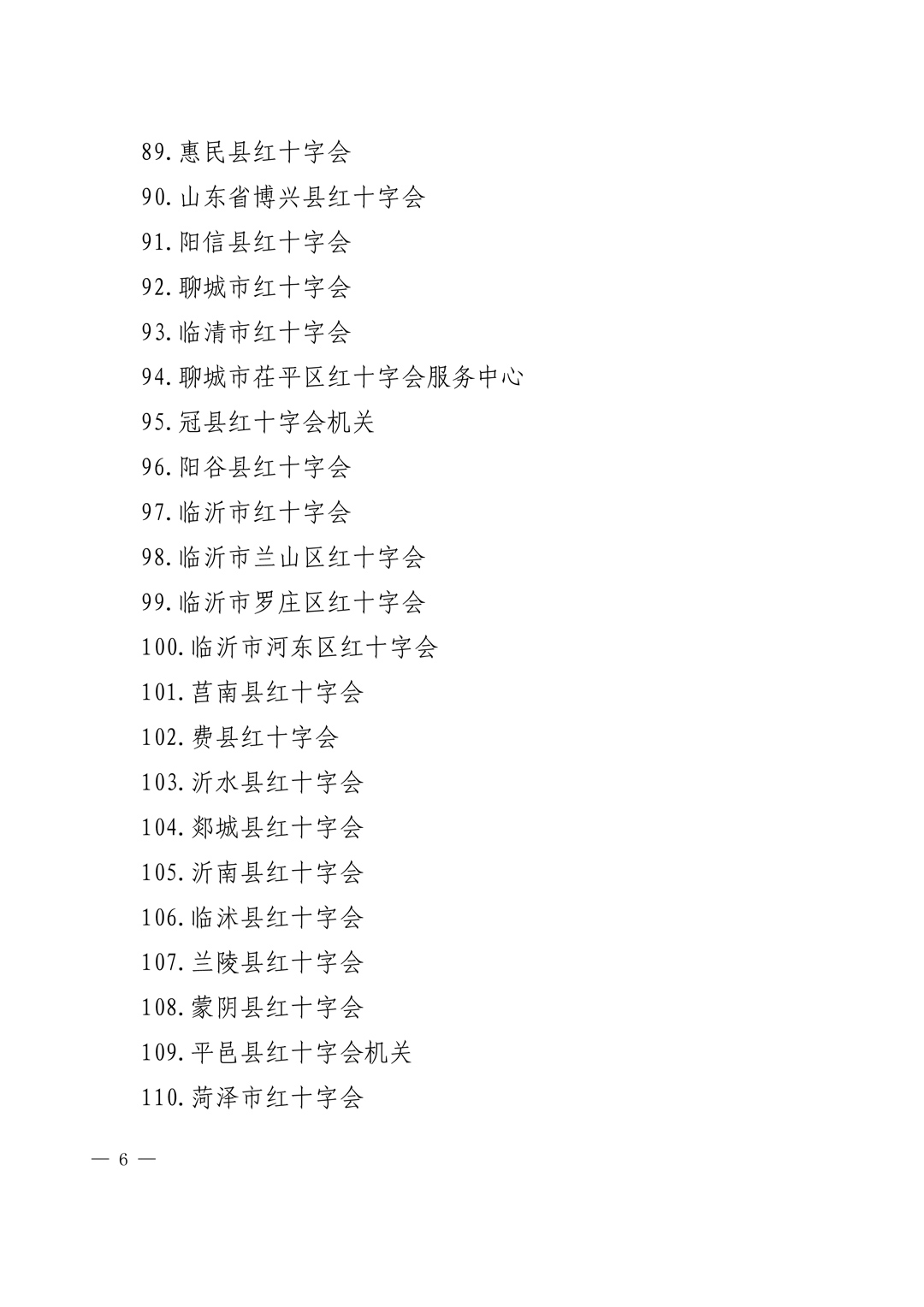 89.惠民县红十字会

90.山东省博兴县红十字会

91.阳信县红十字会

92.聊城市红十字会

93.临清市红十字会

94.聊城市茌平区红十字会服务中心

95.冠县红十字会机关

96.阳谷县红十字会

97.临沂市红十字会

98.临沂市兰山区红十字会

99.临沂市罗庄区红十字会

100.临沂市河东区红十字会

101.莒南县红十字会

102.费县红十字会

103.沂水县红十字会

104.郯城县红十字会

105.沂南县红十字会

106.临沭县红十字会

107.兰陵县红十字会

108.蒙阴县红十字会

109.平邑县红十字会机关

110.菏泽市红十字会

— 6 —